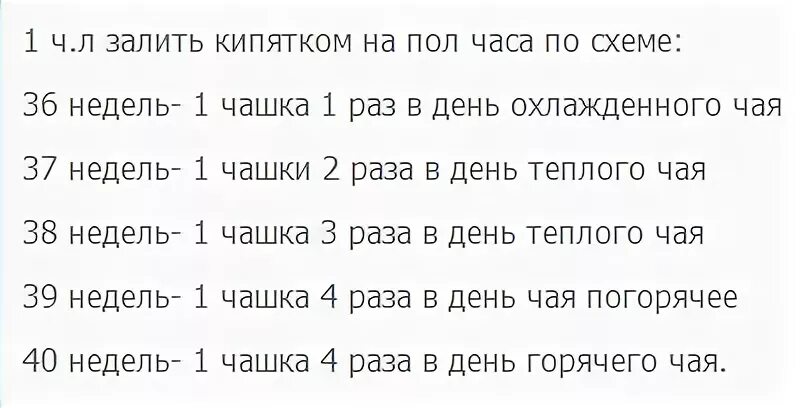 1 ч.л залить кипятком на пол часа по схеме:

36 недель- 1 чашка 1 раз в день охлажденного чая

37 недель- 1 чашки 2 раза в день теплого чая

38 недель- 1 чашка 3 раза в день теплого чая

39 недель- 1 чашка 4 раза в день чая погорячее

40 недель- 1 чашка 4 раза в день горячего чая.